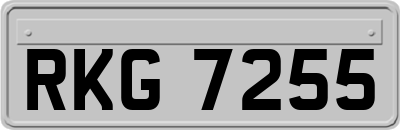 RKG 7255